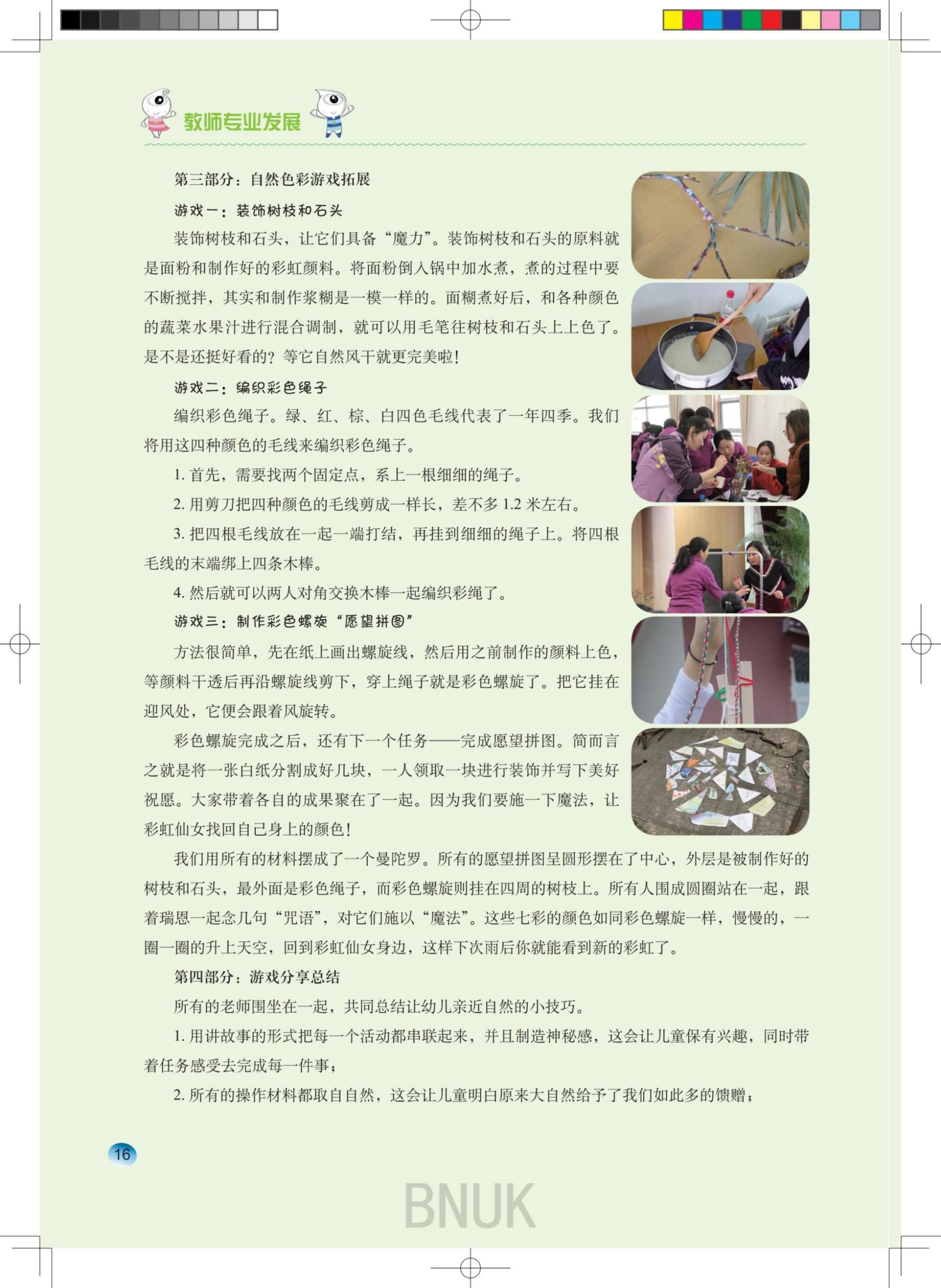 教师专业发展

第三部分：自然色彩游戏拓展

游戏一：装饰树枝和石头

装饰树枝和石头，让它们具备“魔力”。装饰树枝和石头的原料就是面粉和制作好的彩虹颜料。将面粉倒入锅中加水煮，煮的过程中要不断搅拌，其实和制作浆糊是一模一样的。面糊煮好后，和各种颜色的蔬菜水果汁进行混合调制，就可以用毛笔往树枝和石头上上色了。是不是还挺好看的？等它自然风干就更完美啦！

游戏二：编织彩色绳子

编织彩色绳子。绿、红、棕、白四色毛线代表了一年四季。我们将用这四种颜色的毛线来编织彩色绳子。

1. 首先，需要找两个固定点，系上一根细细的绳子。

2. 用剪刀把四种颜色的毛线剪成一样长，差不多 1.2 米左右。

3. 把四根毛线放在一起一端打结，再挂到细细的绳子上。将四根毛线的末端绑上四条木棒。

4. 然后就可以两人对角交换木棒一起编织彩绳了。

游戏三：制作彩色螺旋“愿望拼图”

方法很简单，先在纸上画出螺旋线，然后用之前制作的颜料上色，等颜料干透后再沿螺旋线剪下，穿上绳子就是彩色螺旋了。把它挂在迎风处，它便会跟着风旋转。

彩色螺旋完成之后，还有下一个任务——完成愿望拼图。简而言之就是将一张白纸分割成好几块，一人领取一块进行装饰并写下美好祝愿。大家带着各自的成果聚在了一起。因为我们要施一下魔法，让彩虹仙女找回自己身上的颜色！

我们用所有的材料摆成了一个曼陀罗。所有的愿望拼图呈圆形摆在了中心，外层是被制作好的树枝和石头，最外面是彩色绳子，而彩色螺旋则挂在四周的树枝上。所有人围成圆圈站在一起，跟着瑞恩一起念几句“咒语”，对它们施以“魔法”。这些七彩的颜色如同彩色螺旋一样，慢慢的，一圈一圈的升上天空，回到彩虹仙女身边，这样下次雨后你就能看到新的彩虹了。

第四部分：游戏分享总结

所有的老师围坐在一起，共同总结让幼儿亲近自然的小技巧。

1. 用讲故事的形式把每一个活动都串联起来，并且制造神秘感，这会让儿童保有兴趣，同时带着任务感受去完成每一件事；

2. 所有的操作材料都取自自然，这会让儿童明白原来大自然给予了我们如此多的馈赠；

16

BNUK